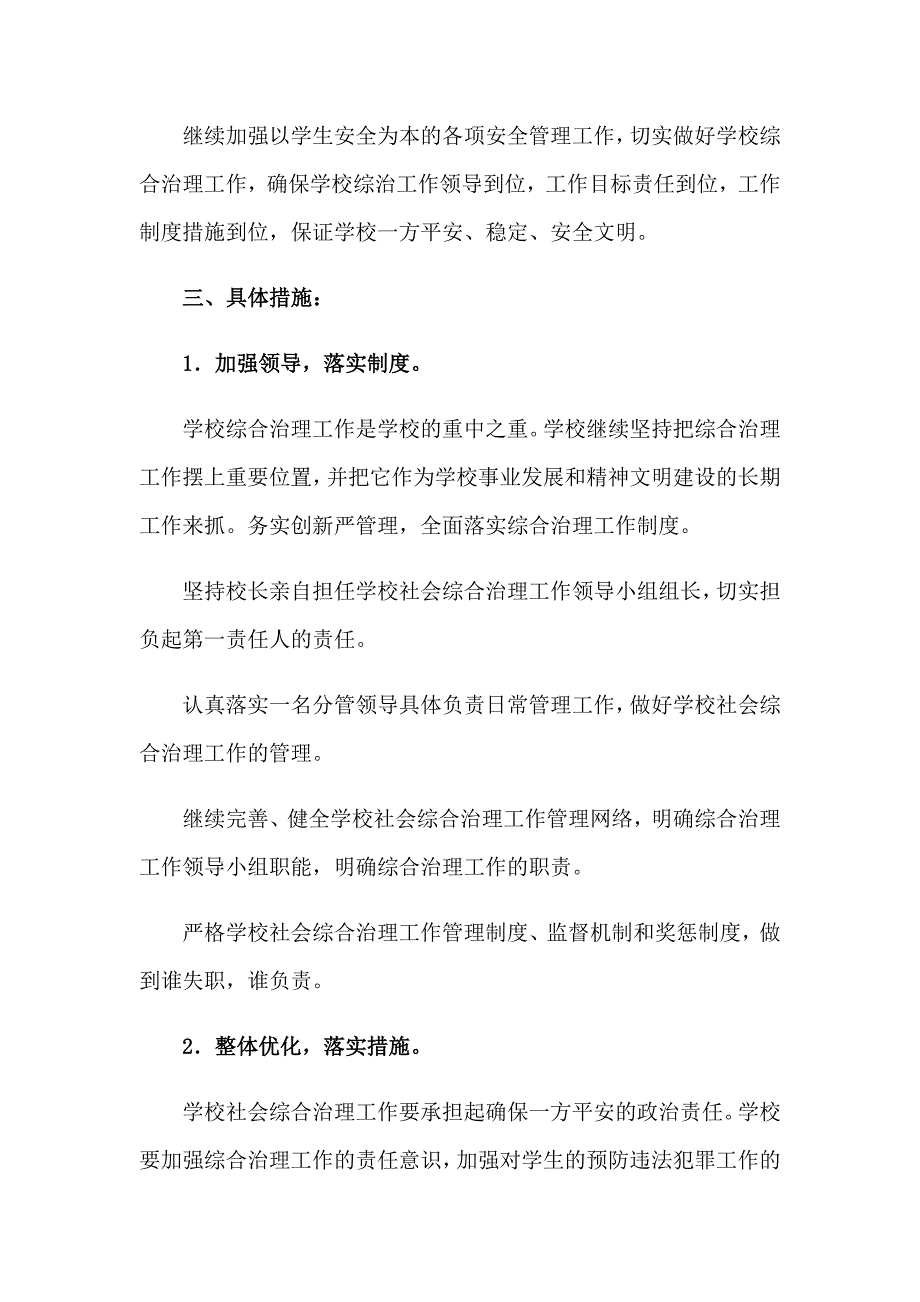 继续加强以学生安全为本的各项安全管理工作，切实做好学校综合治理工作，确保学校综治工作领导到位，工作目标责任到位，工作制度措施到位，保证学校一方平安、稳定、安全文明。

三、具体措施：

1．加强领导，落实制度。

学校综合治理工作是学校的重中之重。学校继续坚持把综合治理工作摆上重要位置，并把它作为学校事业发展和精神文明建设的长期工作来抓。务实创新严管理，全面落实综合治理工作制度。

坚持校长亲自担任学校社会综合治理工作领导小组组长，切实担负起第一责任人的责任。

认真落实一名分管领导具体负责日常管理工作，做好学校社会综合治理工作的管理。

继续完善、健全学校社会综合治理工作管理网络，明确综合治理工作领导小组职能，明确综合治理工作的职责。

严格学校社会综合治理工作管理制度、监督机制和奖惩制度，做到谁失职，谁负责。

2．整体优化，落实措施。

学校社会综合治理工作要承担起确保一方平安的政治责任。学校要加强综合治理工作的责任意识，加强对学生的预防违法犯罪工作的